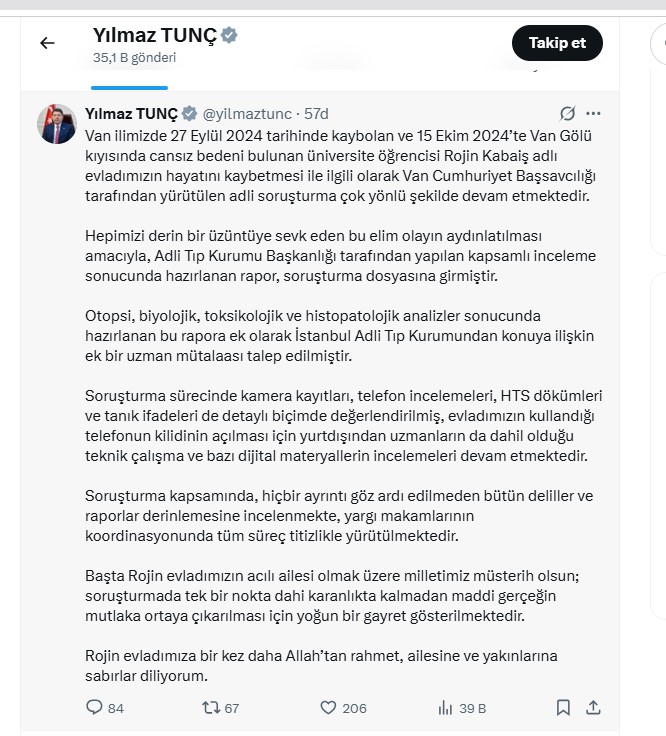 Yılmaz TUNÇ
35,1 B gönderi

Takip et

Yılmaz TUNÇ @yilmaztunc · 57d

Van ilimizde 27 Eylül 2024 tarihinde kaybolan ve 15 Ekim 2024'te Van Gölü kıyısında cansız bedeni bulunan üniversite öğrencisi Rojin Kabaiş adlı evladımızın hayatını kaybetmesi ile ilgili olarak Van Cumhuriyet Başsavcılığı tarafından yürütülen adli soruşturma çok yönlü şekilde devam etmektedir.

Hepimizi derin bir üzüntüye sevk eden bu elim olayın aydınlatılması amacıyla, Adli Tıp Kurumu Başkanlığı tarafından yapılan kapsamlı inceleme sonucunda hazırlanan rapor, soruşturma dosyasına girmiştir.

Otopsi, biyolojik, toksikolojik ve histopatolojik analizler sonucunda hazırlanan bu rapora ek olarak İstanbul Adli Tıp Kurumundan konuya ilişkin ek bir uzman mütalaası talep edilmiştir.

Soruşturma sürecinde kamera kayıtları, telefon incelemeleri, HTS dökümleri ve tanık ifadeleri de detaylı biçimde değerlendirilmiş, evladımızın kullandığı telefonun kilidinin açılması için yurtdışından uzmanların da dahil olduğu teknik çalışma ve bazı dijital materyallerin incelemeleri devam etmektedir.

Soruşturma kapsamında, hiçbir ayrıntı göz ardı edilmeden bütün deliller ve raporlar derinlemesine incelenmekte, yargı makamlarının koordinasyonunda tüm süreç titizlikle yürütülmektedir.

Başta Rojin evladımızın acılı ailesi olmak üzere milletimiz müsterih olsun; soruşturmada tek bir nokta dahi karanlıkta kalmadan maddi gerçeğin mutlaka ortaya çıkarılması için yoğun bir gayret gösterilmektedir.

Rojin evladımıza bir kez daha Allah'tan rahmet, ailesine ve yakınlarına sabırlar diliyorum.

84 67 206 39 B